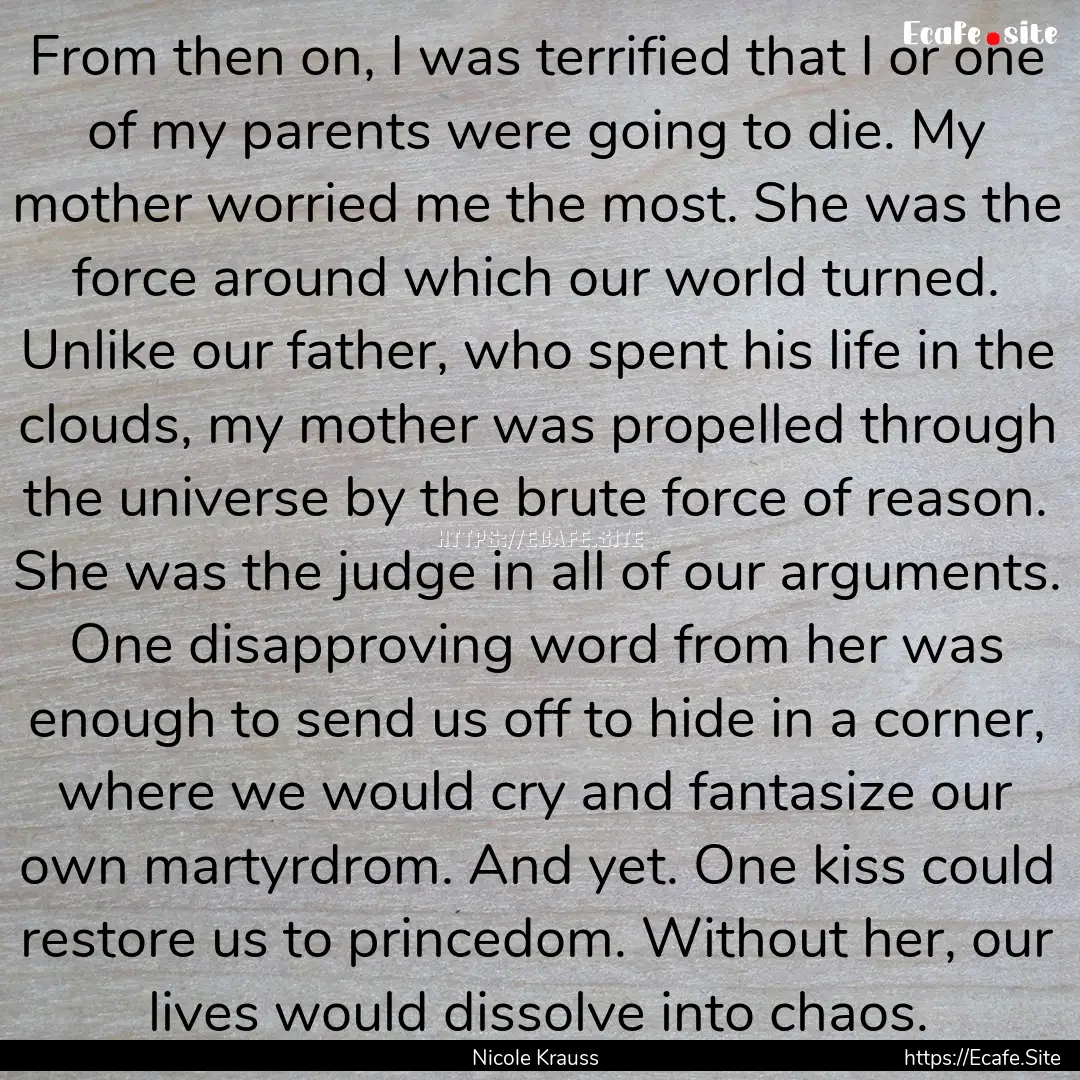 Ecafe.site

From then on, I was terrified that I or one of my parents were going to die. My mother worried me the most. She was the force around which our world turned. Unlike our father, who spent his life in the clouds, my mother was propelled through the universe by the brute force of reason. She was the judge in all of our arguments. One disapproving word from her was enough to send us off to hide in a corner, where we would cry and fantasize our own martyrdrom. And yet. One kiss could restore us to princedom. Without her, our lives would dissolve into chaos.

HTTPS://ECAFE.SITE

Nicole Krauss

https://Ecafe.Site